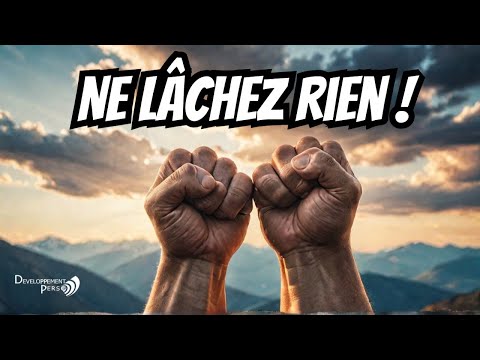 NE LÂCHEZ RIEN !

DEVELOPPEMENT PERSO